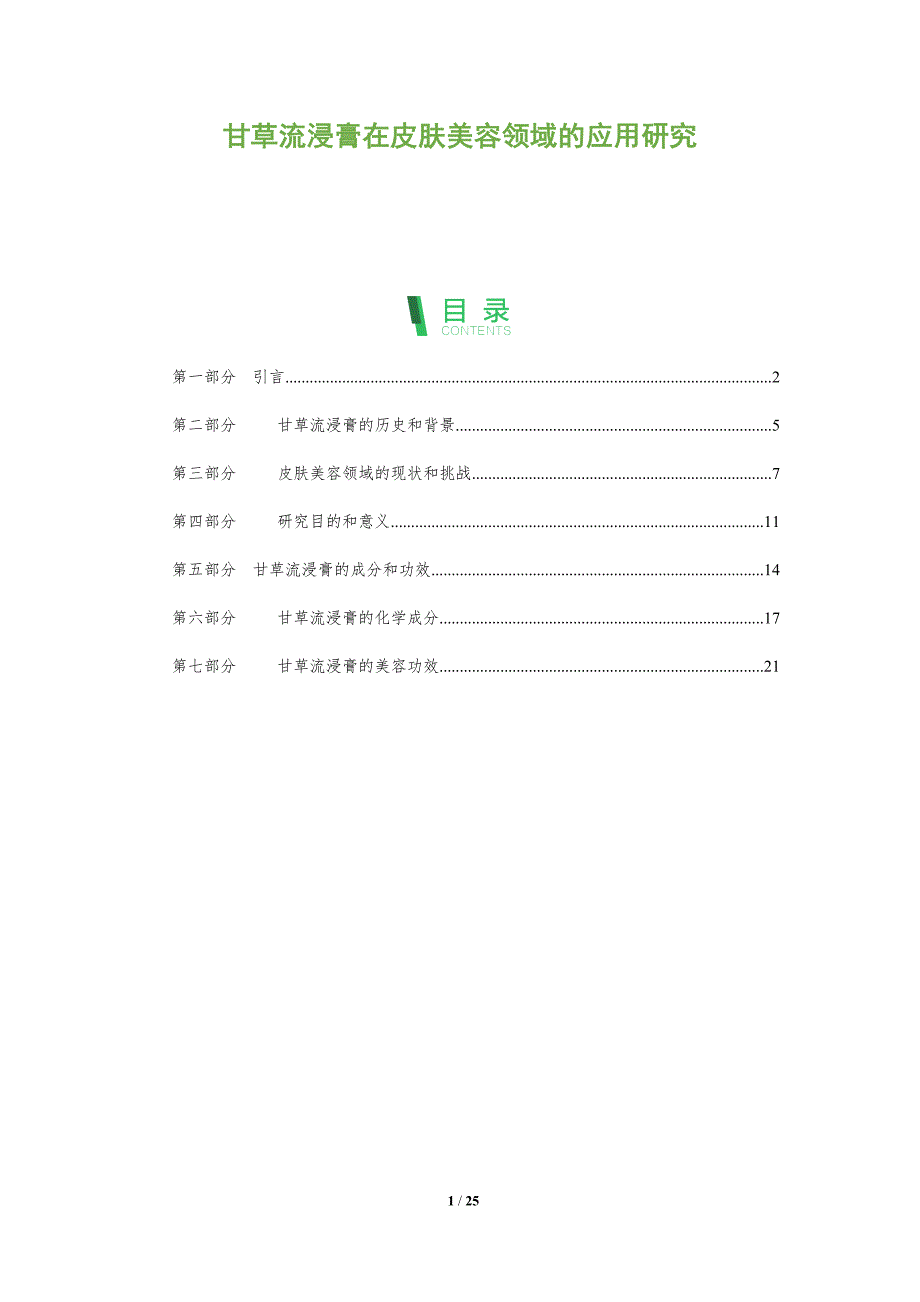 甘草流浸膏在皮肤美容领域的应用研究

目录
CONTENTS

第一部分 引言 2

第二部分 甘草流浸膏的历史和背景 5

第三部分 皮肤美容领域的现状和挑战 7

第四部分 研究目的和意义 11

第五部分 甘草流浸膏的成分和功效 14

第六部分 甘草流浸膏的化学成分 17

第七部分 甘草流浸膏的美容功效 21

1 / 25